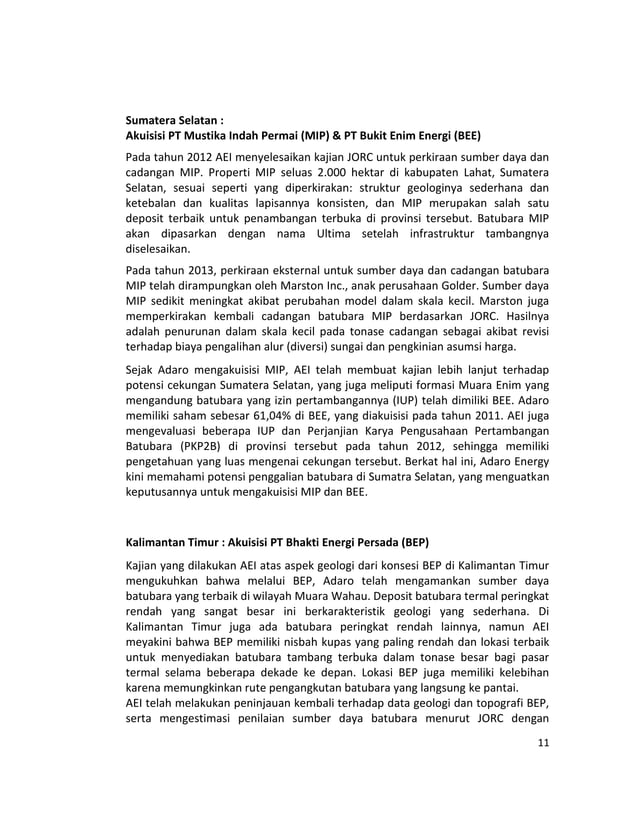 **Sumatera Selatan :**
**Akuisisi PT Mustika Indah Permai (MIP) & PT Bukit Enim Energi (BEE)**

Pada tahun 2012 AEI menyelesaikan kajian JORC untuk perkiraan sumber daya dan cadangan MIP. Properti MIP seluas 2.000 hektar di kabupaten Lahat, Sumatera Selatan, sesuai seperti yang diperkirakan: struktur geologinya sederhana dan ketebalan dan kualitas lapisannya konsisten, dan MIP merupakan salah satu deposit terbaik untuk penambangan terbuka di provinsi tersebut. Batubara MIP akan dipasarkan dengan nama Ultima setelah infrastruktur tambangnya diselesaikan.

Pada tahun 2013, perkiraan eksternal untuk sumber daya dan cadangan batubara MIP telah dirampungkan oleh Marston Inc., anak perusahaan Golder. Sumber daya MIP sedikit meningkat akibat perubahan model dalam skala kecil. Marston juga memperkirakan kembali cadangan batubara MIP berdasarkan JORC. Hasilnya adalah penurunan dalam skala kecil pada tonase cadangan sebagai akibat revisi terhadap biaya pengalihan alur (diversi) sungai dan pengkinian asumsi harga.

Sejak Adaro mengakuisisi MIP, AEI telah membuat kajian lebih lanjut terhadap potensi cekungan Sumatera Selatan, yang juga meliputi formasi Muara Enim yang mengandung batubara yang izin pertambangannya (IUP) telah dimiliki BEE. Adaro memiliki saham sebesar 61,04% di BEE, yang diakuisisi pada tahun 2011. AEI juga mengevaluasi beberapa IUP dan Perjanjian Karya Pengusahaan Pertambangan Batubara (PKP2B) di provinsi tersebut pada tahun 2012, sehingga memiliki pengetahuan yang luas mengenai cekungan tersebut. Berkat hal ini, Adaro Energy kini memahami potensi penggalian batubara di Sumatra Selatan, yang menguatkan keputusannya untuk mengakuisisi MIP dan BEE.

**Kalimantan Timur : Akuisisi PT Bhakti Energi Persada (BEP)**

Kajian yang dilakukan AEI atas aspek geologi dari konsesi BEP di Kalimantan Timur mengukuhkan bahwa melalui BEP, Adaro telah mengamankan sumber daya batubara yang terbaik di wilayah Muara Wahau. Deposit batubara termal peringkat rendah yang sangat besar ini berkarakteristik geologi yang sederhana. Di Kalimantan Timur juga ada batubara peringkat rendah lainnya, namun AEI meyakini bahwa BEP memiliki nisbah kupas yang paling rendah dan lokasi terbaik untuk menyediakan batubara tambang terbuka dalam tonase besar bagi pasar termal selama beberapa dekade ke depan. Lokasi BEP juga memiliki kelebihan karena memungkinkan rute pengangkutan batubara yang langsung ke pantai.
AEI telah melakukan peninjauan kembali terhadap data geologi dan topografi BEP, serta mengestimasi penilaian sumber daya batubara menurut JORC dengan

11